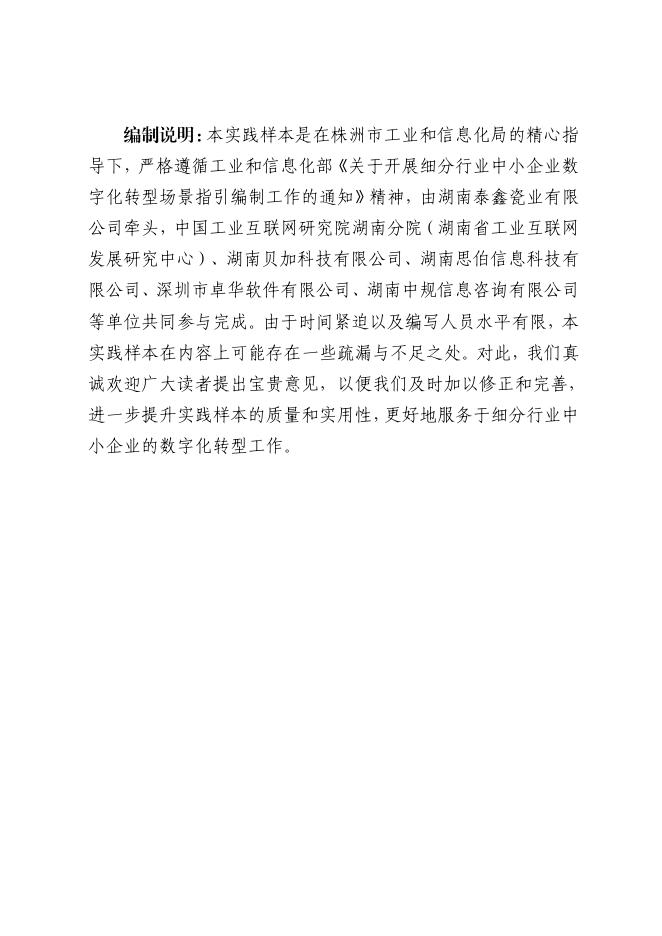 编制说明：本实践样本是在株洲市工业和信息化局的精心指导下，严格遵循工业和信息化部《关于开展细分行业中小企业数字化转型场景指引编制工作的通知》精神，由湖南泰鑫瓷业有限公司牵头，中国工业互联网研究院湖南分院（湖南省工业互联网发展研究中心）、湖南贝加科技有限公司、湖南思伯信息科技有限公司、深圳市卓华软件有限公司、湖南中规信息咨询有限公司等单位共同参与完成。由于时间紧迫以及编写人员水平有限，本实践样本在内容上可能存在一些疏漏与不足之处。对此，我们真诚欢迎广大读者提出宝贵意见，以便我们及时加以修正和完善，进一步提升实践样本的质量和实用性，更好地服务于细分行业中小企业的数字化转型工作。